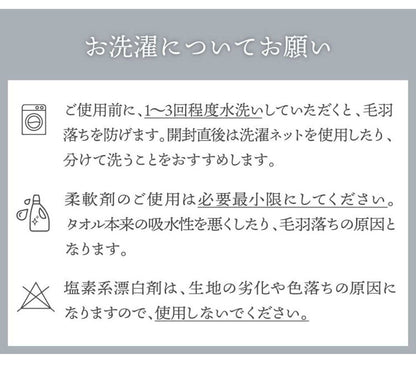 お洗濯についてお願い

ご使用前に、1〜3回程度水洗いしていただくと、毛羽落ちを防げます。開封直後は洗濯ネットを使用したり、分けて洗うことをおすすめします。

柔軟剤のご使用は必要最小限にしてください。タオル本来の吸水性を悪くしたり、毛羽落ちの原因となります。

塩素系漂白剤は、生地の劣化や色落ちの原因になりますので、使用しないでください。